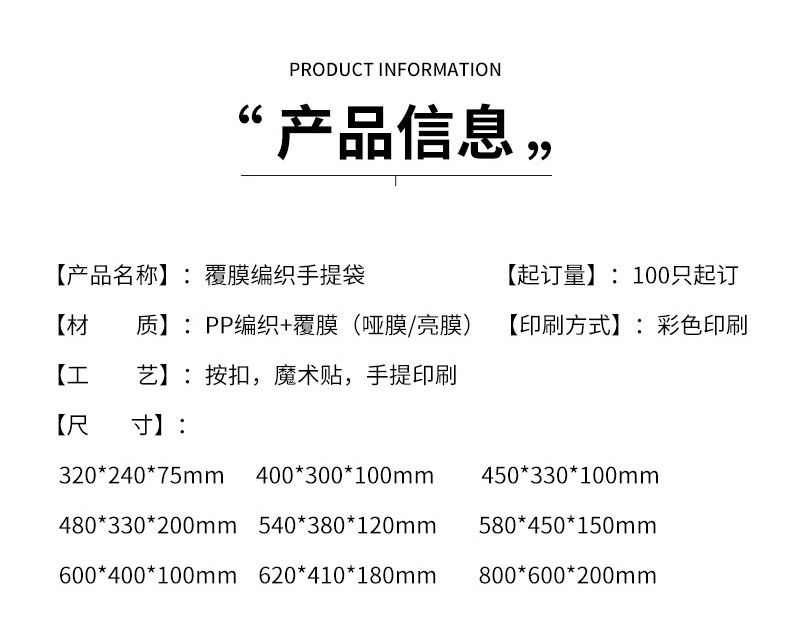 PRODUCT INFORMATION

“产品信息”

【产品名称】：覆膜编织手提袋 【起订量】：100只起订

【材 质】：PP编织+覆膜（哑膜/亮膜） 【印刷方式】：彩色印刷

【工 艺】：按扣，魔术贴，手提印刷

【尺 寸】：

320*240*75mm 400*300*100mm 450*330*100mm

480*330*200mm 540*380*120mm 580*450*150mm

600*400*100mm 620*410*180mm 800*600*200mm